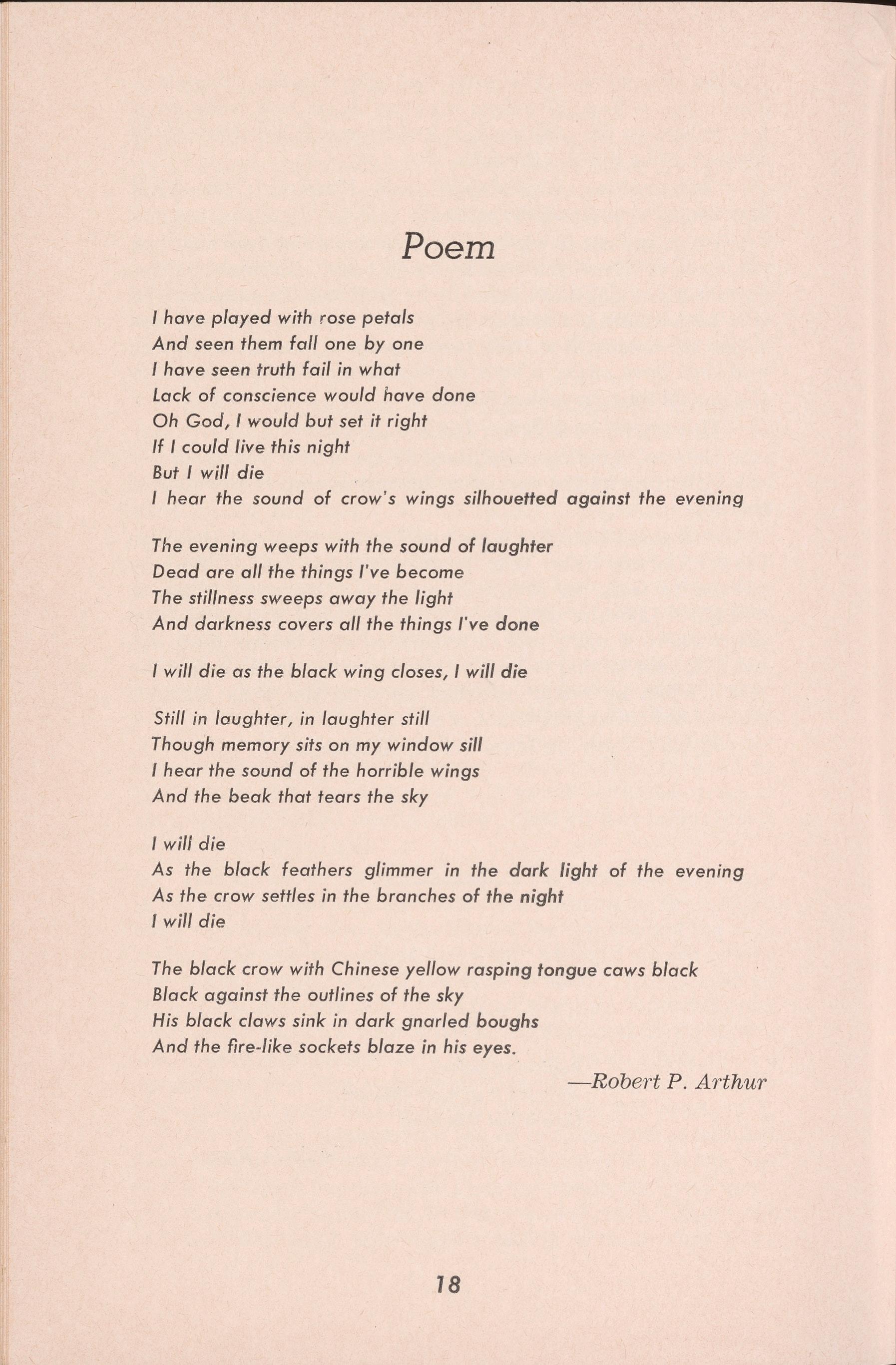 Poem

I have played with rose petals
And seen them fall one by one
I have seen truth fail in what
Lack of conscience would have done
Oh God, I would but set it right
If I could live this night
But I will die
I hear the sound of crow's wings silhouetted against the evening

The evening weeps with the sound of laughter
Dead are all the things I've become
The stillness sweeps away the light
And darkness covers all the things I've done

I will die as the black wing closes, I will die

Still in laughter, in laughter still
Though memory sits on my window sill
I hear the sound of the horrible wings
And the beak that tears the sky

I will die
As the black feathers glimmer in the dark light of the evening
As the crow settles in the branches of the night
I will die

The black crow with Chinese yellow rasping tongue caws black
Black against the outlines of the sky
His black claws sink in dark gnarled boughs
And the fire-like sockets blaze in his eyes.

—Robert P. Arthur

18